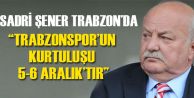 SADRİ ŞENER TRABZON'DA

"TRABZONSPOR'UN KURTULUŞU 5-6 ARALIK'TIR"